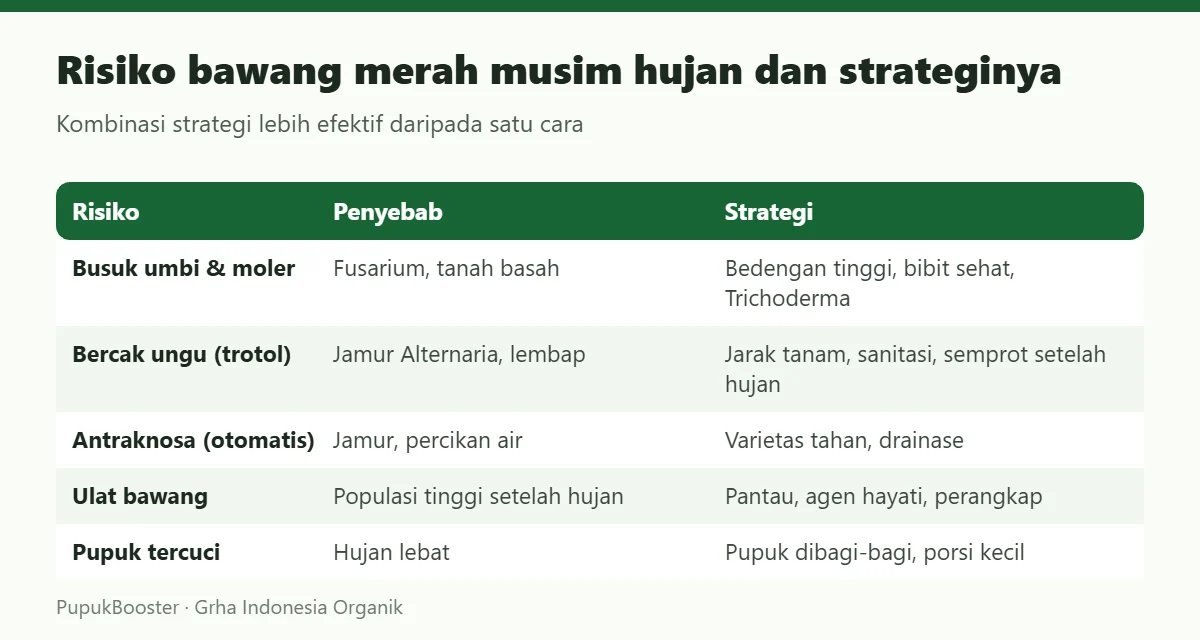 Risiko bawang merah musim hujan dan strateginya

Kombinasi strategi lebih efektif daripada satu cara

| Risiko | Penyebab | Strategi |
|---|---|---|
| Busuk umbi & moler | Fusarium, tanah basah | Bedengan tinggi, bibit sehat, Trichoderma |
| Bercak ungu (trotol) | Jamur Alternaria, lembap | Jarak tanam, sanitasi, semprot setelah hujan |
| Antraknosa (otomatis) | Jamur, percikan air | Varietas tahan, drainase |
| Ulat bawang | Populasi tinggi setelah hujan | Pantau, agen hayati, perangkap |
| Pupuk tercuci | Hujan lebat | Pupuk dibagi-bagi, porsi kecil |

PupukBooster · Grha Indonesia Organik